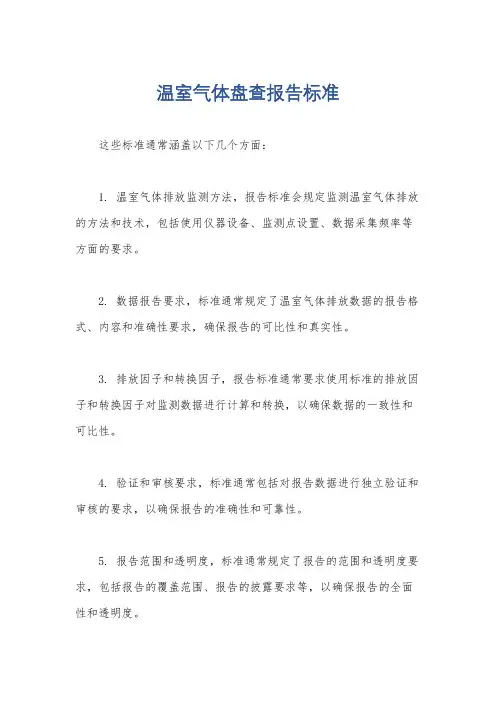 温室气体盘查报告标准

这些标准通常涵盖以下几个方面：

1. 温室气体排放监测方法，报告标准会规定监测温室气体排放的方法和技术，包括使用仪器设备、监测点设置、数据采集频率等方面的要求。

2. 数据报告要求，标准通常规定了温室气体排放数据的报告格式、内容和准确性要求，确保报告的可比性和真实性。

3. 排放因子和转换因子，报告标准通常要求使用标准的排放因子和转换因子对监测数据进行计算和转换，以确保数据的一致性和可比性。

4. 验证和审核要求，标准通常包括对报告数据进行独立验证和审核的要求，以确保报告的准确性和可靠性。

5. 报告范围和透明度，标准通常规定了报告的范围和透明度要求，包括报告的覆盖范围、报告的披露要求等，以确保报告的全面性和透明度。